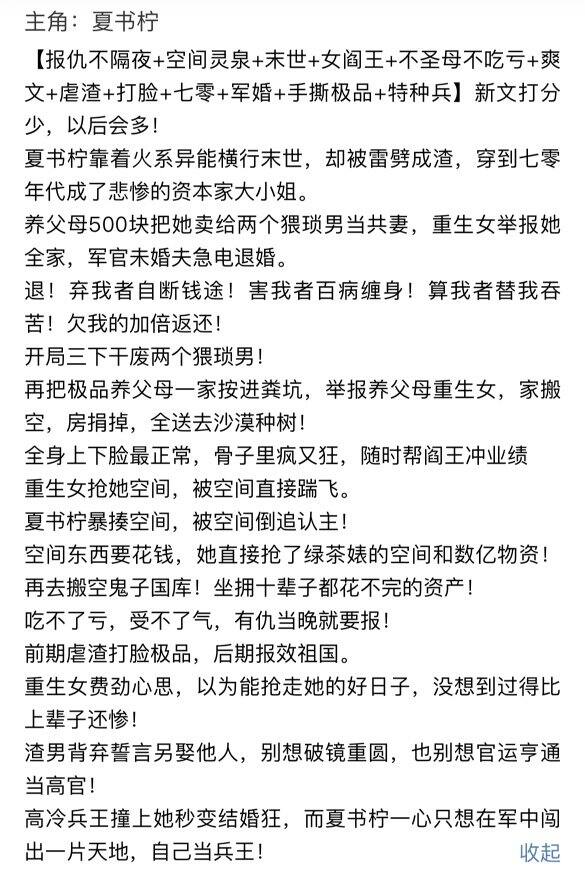 主角：夏书柠

【报仇不隔夜+空间灵泉+末世+女阎王+不圣母不吃亏+爽文+虐渣+打脸+七零+军婚+手撕极品+特种兵】新文打分少，以后会多！
夏书柠靠着火系异能横行末世，却被雷劈成渣，穿到七零年代成了悲惨的资本家大小姐。
养父母500块把她卖给两个猥琐男当共妻，重生女举报她全家，军官未婚夫急电退婚。
退！弃我者自断钱途！害我者百病缠身！算我者替我吞苦！欠我的加倍返还！
开局三下干废两个猥琐男！
再把极品养父母一家按进粪坑，举报养父母重生女，家搬空，房捐掉，全送去沙漠种树！
全身上下脸最正常，骨子里疯又狂，随时帮阎王冲业绩
重生女抢她空间，被空间直接踹飞。
夏书柠暴揍空间，被空间倒追认主！
空间东西要花钱，她直接抢了绿茶婊的空间和数亿物资！
再去搬空鬼子国库！坐拥十辈子都花不完的资产！
吃不了亏，受不了气，有仇当晚就要报！
前期虐渣打脸极品，后期报效祖国。
重生女费劲心思，以为能抢走她的好日子，没想到过得比上辈子还惨！
渣男背弃誓言另娶他人，别想破镜重圆，也别想官运亨通当高官！
高冷兵王撞上她秒变结婚狂，而夏书柠一心只想在军中闯出一片天地，自己当兵王！
收起